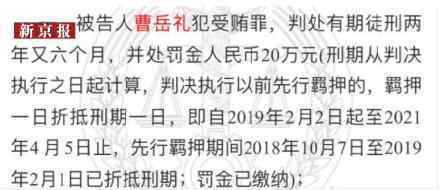 新京报 被告人曹岳礼犯受贿罪，判处有期徒刑两年又六个月，并处罚金人民币20万元(刑期从判决执行之日起计算，判决执行以前先行羁押的，羁押一日折抵刑期一日，即自2019年2月2日起至2021年4 月 5日止，先行羁押期间2018年10月7日至2019年2月1日已折抵刑期；罚金已缴纳)；